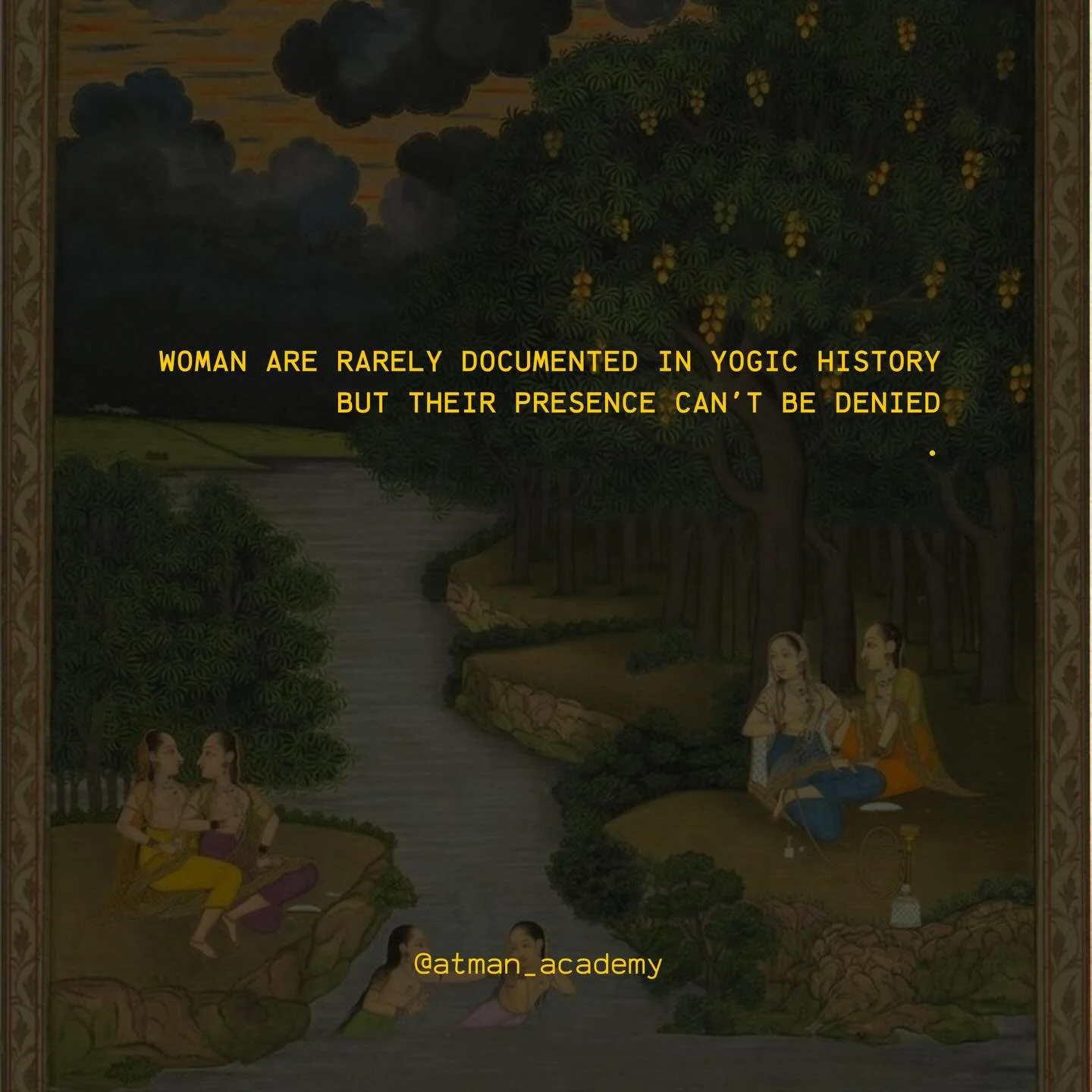 WOMAN ARE RARELY DOCUMENTED IN YOGIC HISTORY
BUT THEIR PRESENCE CAN'T BE DENIED
.

@atman_academy